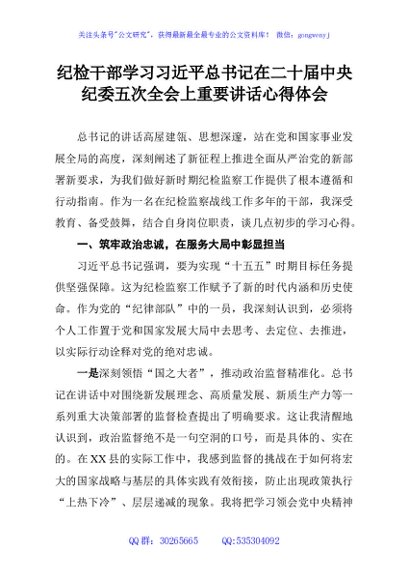 关注头条号"公文研究"，获得最新最全最专业的公文资料库！ 微信：gongwenyj

纪检干部学习习近平总书记在二十届中央纪委五次全会上重要讲话心得体会

总书记的讲话高屋建瓴、思想深邃，站在党和国家事业发展全局的高度，深刻阐述了新征程上推进全面从严治党的新部署新要求，为我们做好新时期纪检监察工作提供了根本遵循和行动指南。作为一名在纪检监察战线工作多年的干部，我深受教育、备受鼓舞，结合自身岗位职责，谈几点初步的学习心得。

一、筑牢政治忠诚，在服务大局中彰显担当

习近平总书记强调，要为实现"十五五"时期目标任务提供坚强保障。这为纪检监察工作赋予了新的时代内涵和历史使命。作为党的"纪律部队"中的一员，我深刻认识到，必须将个人工作置于党和国家发展大局中去思考、去定位、去推进，以实际行动诠释对党的绝对忠诚。

一是深刻领悟"国之大者"，推动政治监督精准化。总书记在讲话中对围绕新发展理念、高质量发展、新质生产力等一系列重大决策部署的监督检查提出了明确要求。这让我清醒地认识到，政治监督绝不是一句空洞的口号，而是具体的、实在的。在XX县的实际工作中，我感到监督的挑战在于如何将宏大的国家战略与基层的具体实践有效衔接，防止出现政策执行"上热下冷"、层层递减的现象。我将把学习领会党中央精神

QQ群：30265665 QQ:535304092